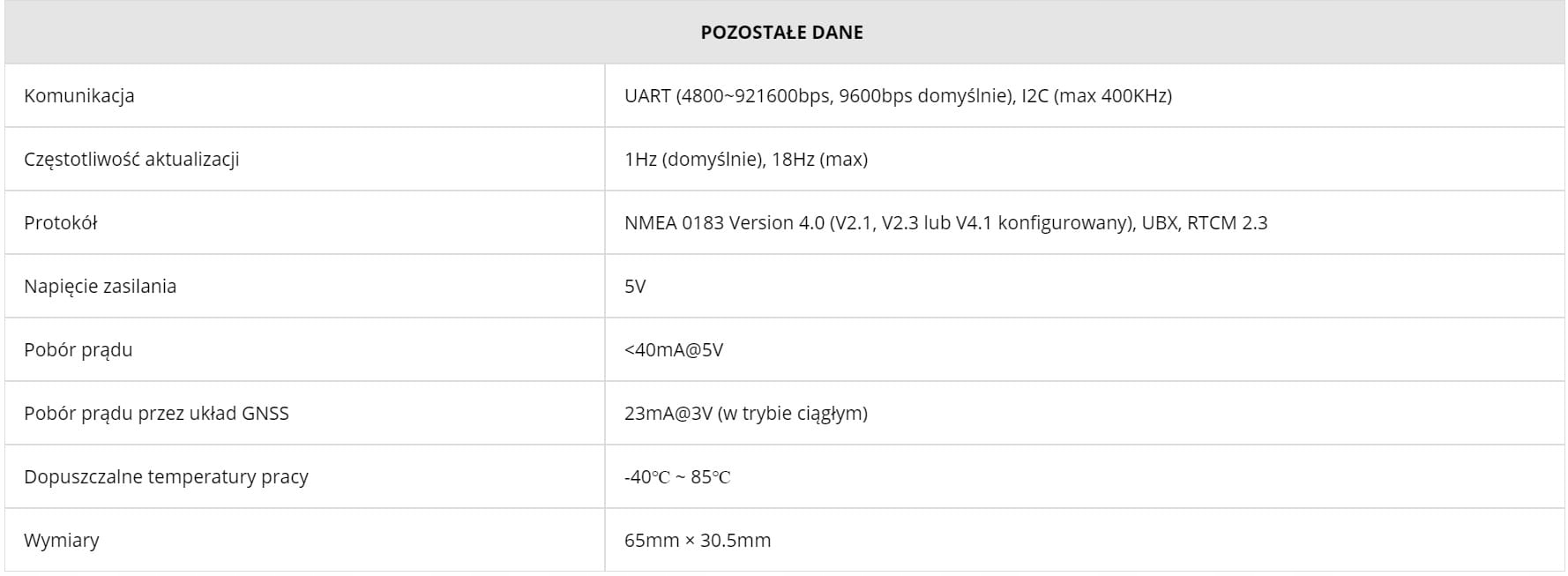 | POZOSTAŁE DANE | |
|---|---|
| Komunikacja | UART (4800~921600bps, 9600bps domyślnie), I2C (max 400KHz) |
| Częstotliwość aktualizacji | 1Hz (domyślnie), 18Hz (max) |
| Protokół | NMEA 0183 Version 4.0 (V2.1, V2.3 lub V4.1 konfigurowany), UBX, RTCM 2.3 |
| Napięcie zasilania | 5V |
| Pobór prądu | <40mA@5V |
| Pobór prądu przez układ GNSS | 23mA@3V (w trybie ciągłym) |
| Dopuszczalne temperatury pracy | -40℃ ~ 85℃ |
| Wymiary | 65mm × 30.5mm |